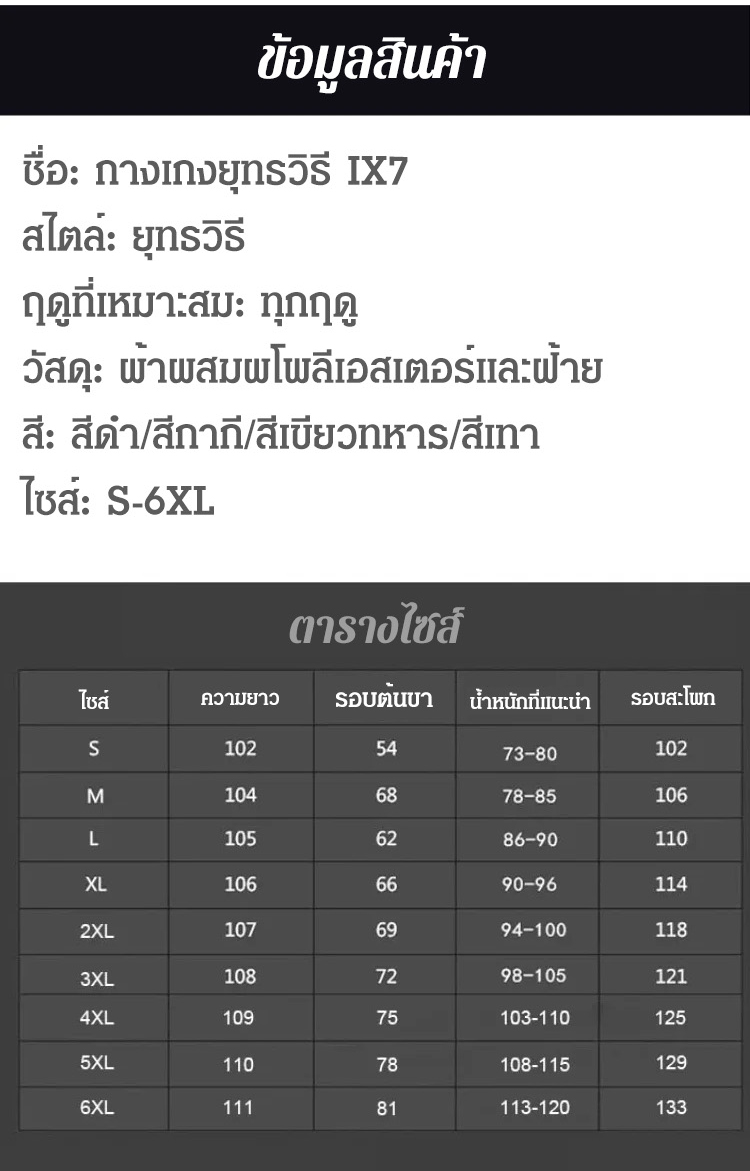 ข้อมูลสินค้า

ชื่อ: กางเกงยุทธวิธี IX7
สไตล์: ยุทธวิธี
ฤดูที่เหมาะสม: ทุกฤดู
วัสดุ: ผ้าผสมพโพลีเอสเตอร์และฝ้าย
สี: สีดำ/สีกากี/สีเขียวทหาร/สีเทา
ไซส์: S-6XL

ตารางไซส์

| ไซส์ | ความยาว | รอบต้นขา | น้ำหนักที่แนะนำ | รอบสะโพก |
|---|---|---|---|---|
| S | 102 | 54 | 73-80 | 102 |
| M | 104 | 68 | 78-85 | 106 |
| L | 105 | 62 | 86-90 | 110 |
| XL | 106 | 66 | 90-96 | 114 |
| 2XL | 107 | 69 | 94-100 | 118 |
| 3XL | 108 | 72 | 98-105 | 121 |
| 4XL | 109 | 75 | 103-110 | 125 |
| 5XL | 110 | 78 | 108-115 | 129 |
| 6XL | 111 | 81 | 113-120 | 133 |